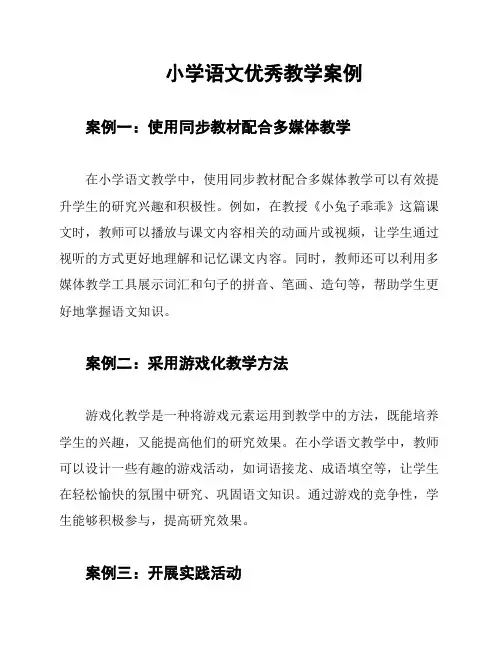 小学语文优秀教学案例

案例一：使用同步教材配合多媒体教学

在小学语文教学中，使用同步教材配合多媒体教学可以有效提升学生的研究兴趣和积极性。例如，在教授《小兔子乖乖》这篇课文时，教师可以播放与课文内容相关的动画片或视频，让学生通过视听的方式更好地理解和记忆课文内容。同时，教师还可以利用多媒体教学工具展示词汇和句子的拼音、笔画、造句等，帮助学生更好地掌握语文知识。

案例二：采用游戏化教学方法

游戏化教学是一种将游戏元素运用到教学中的方法，既能培养学生的兴趣，又能提高他们的研究效果。在小学语文教学中，教师可以设计一些有趣的游戏活动，如词语接龙、成语填空等，让学生在轻松愉快的氛围中研究、巩固语文知识。通过游戏的竞争性，学生能够积极参与，提高研究效果。

案例三：开展实践活动